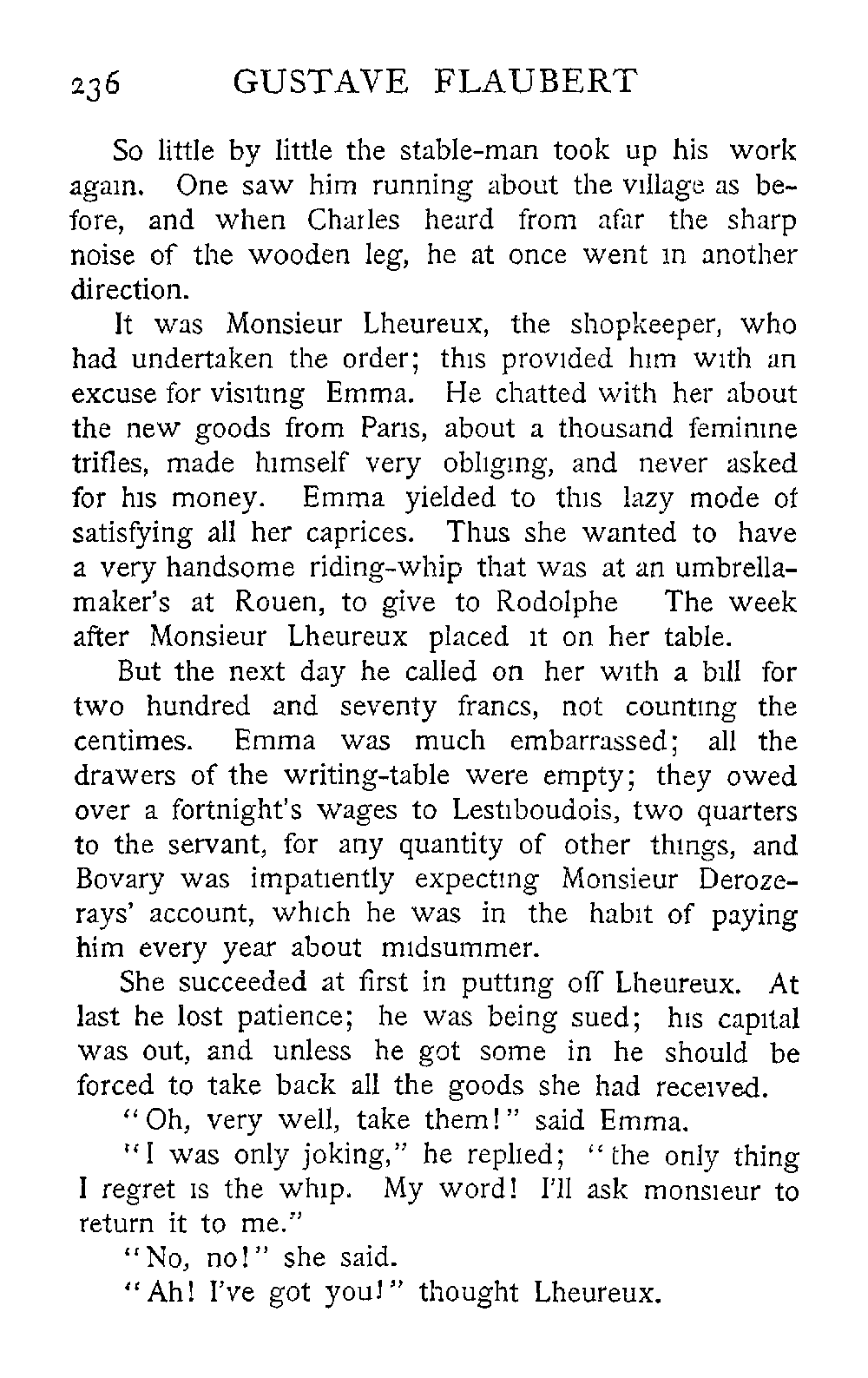 236 GUSTAVE FLAUBERT

So little by little the stable-man took up his work again. One saw him running about the village as before, and when Charles heard from afar the sharp noise of the wooden leg, he at once went in another direction.

It was Monsieur Lheureux, the shopkeeper, who had undertaken the order; this provided him with an excuse for visiting Emma. He chatted with her about the new goods from Paris, about a thousand feminine trifles, made himself very obliging, and never asked for his money. Emma yielded to this lazy mode of satisfying all her caprices. Thus she wanted to have a very handsome riding-whip that was at an umbrella-maker's at Rouen, to give to Rodolphe The week after Monsieur Lheureux placed it on her table.

But the next day he called on her with a bill for two hundred and seventy francs, not counting the centimes. Emma was much embarrassed; all the drawers of the writing-table were empty; they owed over a fortnight's wages to Lestiboudois, two quarters to the servant, for any quantity of other things, and Bovary was impatiently expecting Monsieur Derozerays' account, which he was in the habit of paying him every year about midsummer.

She succeeded at first in putting off Lheureux. At last he lost patience; he was being sued; his capital was out, and unless he got some in he should be forced to take back all the goods she had received.

"Oh, very well, take them!" said Emma.

"I was only joking," he replied; "the only thing I regret is the whip. My word! I'll ask monsieur to return it to me."

"No, no!" she said.

"Ah! I've got you!" thought Lheureux.